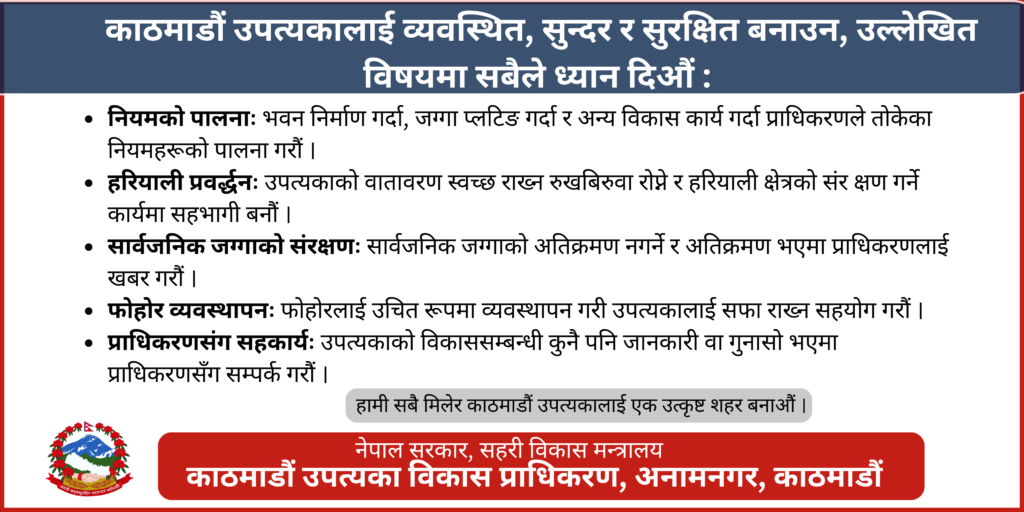 काठमाडौं उपत्यकालाई व्यवस्थित, सुन्दर र सुरक्षित बनाउन, उल्लेखित विषयमा सबैले ध्यान दिऔं :

• नियमको पालनाः भवन निर्माण गर्दा, जग्गा प्लटिङ गर्दा र अन्य विकास कार्य गर्दा प्राधिकरणले तोकेका नियमहरूको पालना गरौं ।

• हरियाली प्रवर्द्धनः उपत्यकाको वातावरण स्वच्छ राख्न रुखबिरुवा रोप्ने र हरियाली क्षेत्रको संर क्षण गर्ने कार्यमा सहभागी बनौं ।

• सार्वजनिक जग्गाको संरक्षणः सार्वजनिक जग्गाको अतिक्रमण नगर्ने र अतिक्रमण भएमा प्राधिकरणलाई खबर गरौं ।

• फोहोर व्यवस्थापनः फोहोरलाई उचित रूपमा व्यवस्थापन गरी उपत्यकालाई सफा राख्न सहयोग गरौं ।

• प्राधिकरणसंग सहकार्यः उपत्यकाको विकाससम्बन्धी कुनै पनि जानकारी वा गुनासो भएमा प्राधिकरणसँग सम्पर्क गरौं ।

हामी सबै मिलेर काठमाडौं उपत्यकालाई एक उत्कृष्ट शहर बनाऔं ।

नेपाल सरकार, सहरी विकास मन्त्रालय
काठमाडौं उपत्यका विकास प्राधिकरण, अनामनगर, काठमाडौं